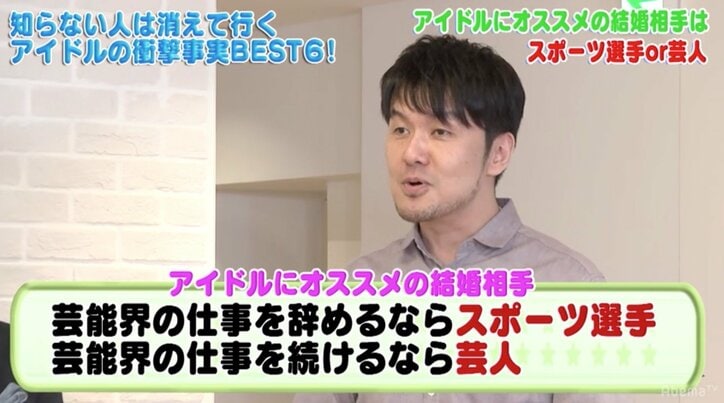 知らない人は消えて行く
アイドルの衝撃事実BEST6!

アイドルにオススメの結婚相手は
スポーツ選手or芸人

アイドルにオススメの結婚相手
芸能界の仕事を辞めるならスポーツ選手
芸能界の仕事を続けるなら芸人

AbemaTV